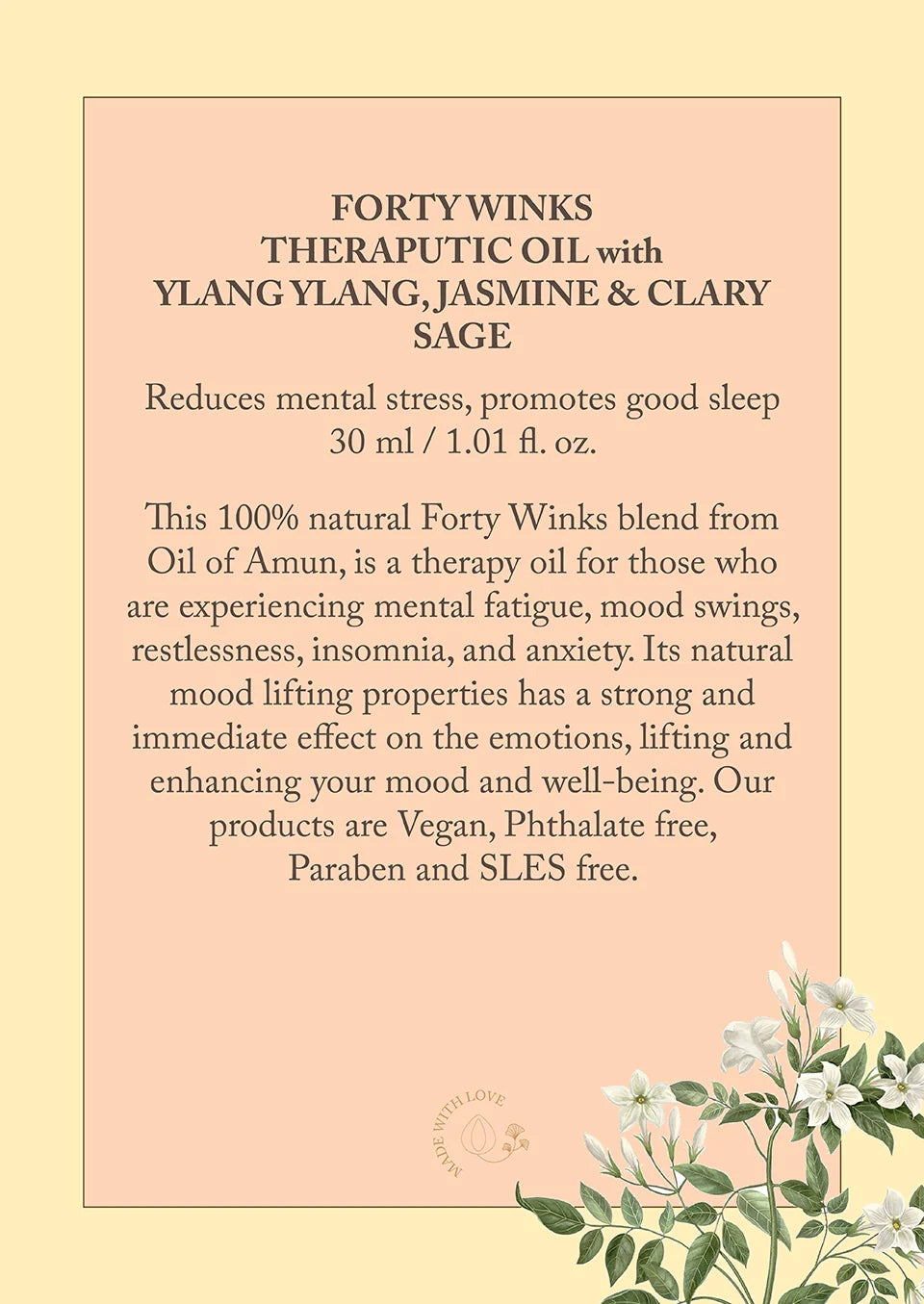 FORTY WINKS
THERAPUTIC OIL with
YLANG YLANG, JASMINE & CLARY SAGE

Reduces mental stress, promotes good sleep
30 ml / 1.01 fl. oz.

This 100% natural Forty Winks blend from Oil of Amun, is a therapy oil for those who are experiencing mental fatigue, mood swings, restlessness, insomnia, and anxiety. Its natural mood lifting properties has a strong and immediate effect on the emotions, lifting and enhancing your mood and well-being. Our products are Vegan, Phthalate free, Paraben and SLES free.

MADE WITH LOVE